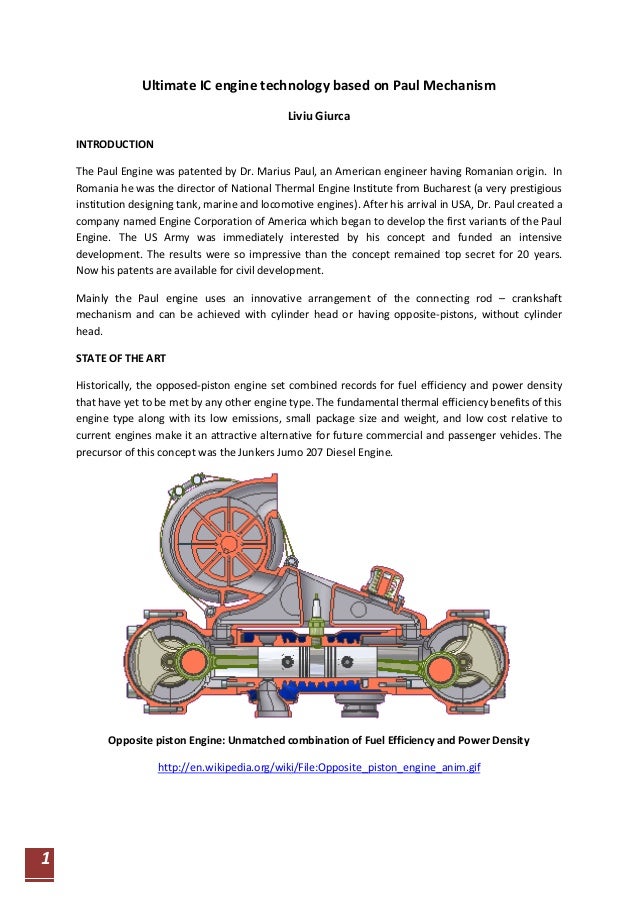 Ultimate IC engine technology based on Paul Mechanism

Liviu Giurca

INTRODUCTION

The Paul Engine was patented by Dr. Marius Paul, an American engineer having Romanian origin. In Romania he was the director of National Thermal Engine Institute from Bucharest (a very prestigious institution designing tank, marine and locomotive engines). After his arrival in USA, Dr. Paul created a company named Engine Corporation of America which began to develop the first variants of the Paul Engine. The US Army was immediately interested by his concept and funded an intensive development. The results were so impressive than the concept remained top secret for 20 years. Now his patents are available for civil development.

Mainly the Paul engine uses an innovative arrangement of the connecting rod – crankshaft mechanism and can be achieved with cylinder head or having opposite-pistons, without cylinder head.

STATE OF THE ART

Historically, the opposed-piston engine set combined records for fuel efficiency and power density that have yet to be met by any other engine type. The fundamental thermal efficiency benefits of this engine type along with its low emissions, small package size and weight, and low cost relative to current engines make it an attractive alternative for future commercial and passenger vehicles. The precursor of this concept was the Junkers Jumo 207 Diesel Engine.

Opposite piston Engine: Unmatched combination of Fuel Efficiency and Power Density

http://en.wikipedia.org/wiki/File:Opposite_piston_engine_anim.gif

1